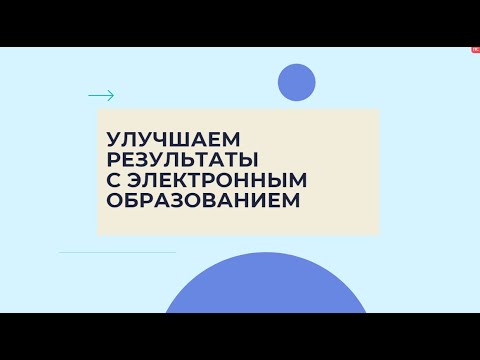 УЛУЧШАЕМ
РЕЗУЛЬТАТЫ
С ЭЛЕКТРОННЫМ
ОБРАЗОВАНИЕМ